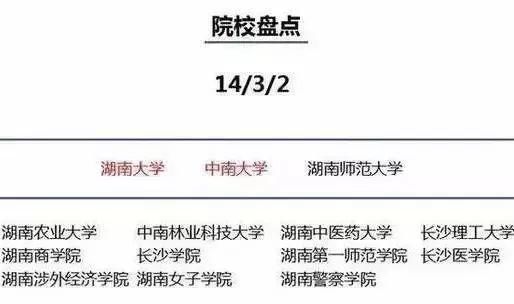 院校盘点

14/3/2

湖南大学　中南大学　湖南师范大学

湖南农业大学　中南林业科技大学　湖南中医药大学　长沙理工大学
湖南商学院　长沙学院　湖南第一师范学院　长沙医学院
湖南涉外经济学院　湖南女子学院　湖南警察学院